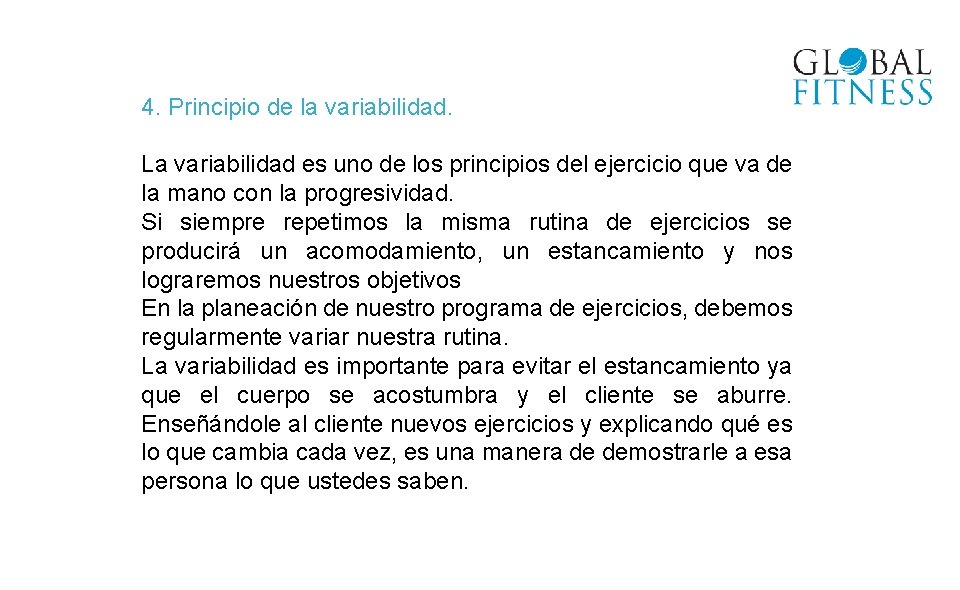 GLOBAL FITNESS

4. Principio de la variabilidad.

La variabilidad es uno de los principios del ejercicio que va de la mano con la progresividad.
Si siempre repetimos la misma rutina de ejercicios se producirá un acomodamiento, un estancamiento y nos lograremos nuestros objetivos
En la planeación de nuestro programa de ejercicios, debemos regularmente variar nuestra rutina.
La variabilidad es importante para evitar el estancamiento ya que el cuerpo se acostumbra y el cliente se aburre. Enseñándole al cliente nuevos ejercicios y explicando qué es lo que cambia cada vez, es una manera de demostrarle a esa persona lo que ustedes saben.